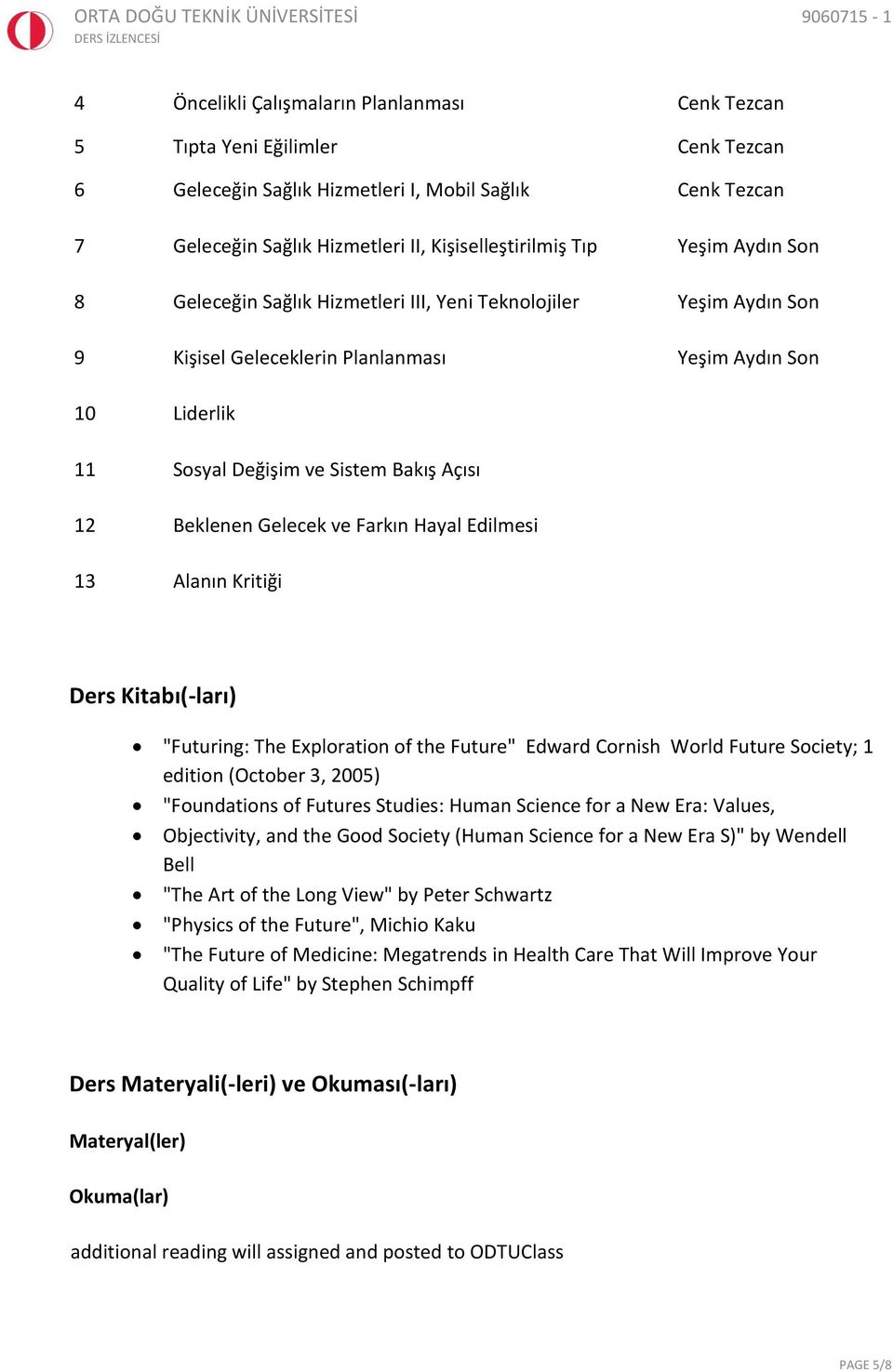 ORTA DOĞU TEKNİK ÜNİVERSİTESİ
DERS İZLENCESİ

9060715 - 1

| | | |
|---|---|---|
| 4 | Öncelikli Çalışmaların Planlanması | Cenk Tezcan |
| 5 | Tıpta Yeni Eğilimler | Cenk Tezcan |
| 6 | Geleceğin Sağlık Hizmetleri I, Mobil Sağlık | Cenk Tezcan |
| 7 | Geleceğin Sağlık Hizmetleri II, Kişiselleştirilmiş Tıp | Yeşim Aydın Son |
| 8 | Geleceğin Sağlık Hizmetleri III, Yeni Teknolojiler | Yeşim Aydın Son |
| 9 | Kişisel Geleceklerin Planlanması | Yeşim Aydın Son |
| 10 | Liderlik | |
| 11 | Sosyal Değişim ve Sistem Bakış Açısı | |
| 12 | Beklenen Gelecek ve Farkın Hayal Edilmesi | |
| 13 | Alanın Kritiği | |

Ders Kitabı(-ları)

• "Futuring: The Exploration of the Future" Edward Cornish World Future Society; 1 edition (October 3, 2005)
• "Foundations of Futures Studies: Human Science for a New Era: Values,
• Objectivity, and the Good Society (Human Science for a New Era S)" by Wendell Bell
• "The Art of the Long View" by Peter Schwartz
• "Physics of the Future", Michio Kaku
• "The Future of Medicine: Megatrends in Health Care That Will Improve Your Quality of Life" by Stephen Schimpff

Ders Materyali(-leri) ve Okuması(-ları)

Materyal(ler)

Okuma(lar)

additional reading will assigned and posted to ODTUClass

PAGE 5/8